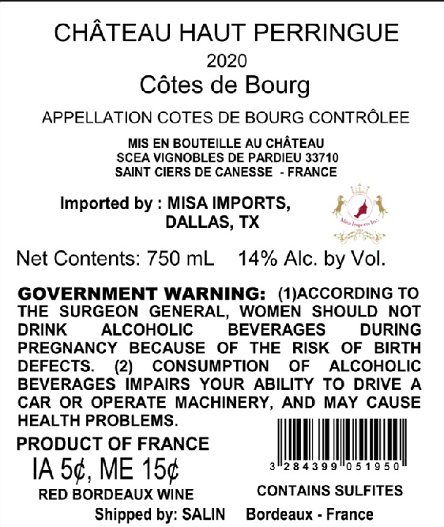 CHÂTEAU HAUT PERRINGUE
2020
Côtes de Bourg

APPELLATION COTES DE BOURG CONTRÔLEE

MIS EN BOUTEILLE AU CHÂTEAU
SCEA VIGNOBLES DE PARDIEU 33710
SAINT CIERS DE CANESSE - FRANCE

Imported by : MISA IMPORTS,
DALLAS, TX

Net Contents: 750 mL 14% Alc. by Vol.

GOVERNMENT WARNING: (1)ACCORDING TO THE SURGEON GENERAL, WOMEN SHOULD NOT DRINK ALCOHOLIC BEVERAGES DURING PREGNANCY BECAUSE OF THE RISK OF BIRTH DEFECTS. (2) CONSUMPTION OF ALCOHOLIC BEVERAGES IMPAIRS YOUR ABILITY TO DRIVE A CAR OR OPERATE MACHINERY, AND MAY CAUSE HEALTH PROBLEMS.

PRODUCT OF FRANCE
IA 5¢, ME 15¢
RED BORDEAUX WINE

3 284399 051950

CONTAINS SULFITES

Shipped by: SALIN Bordeaux - France